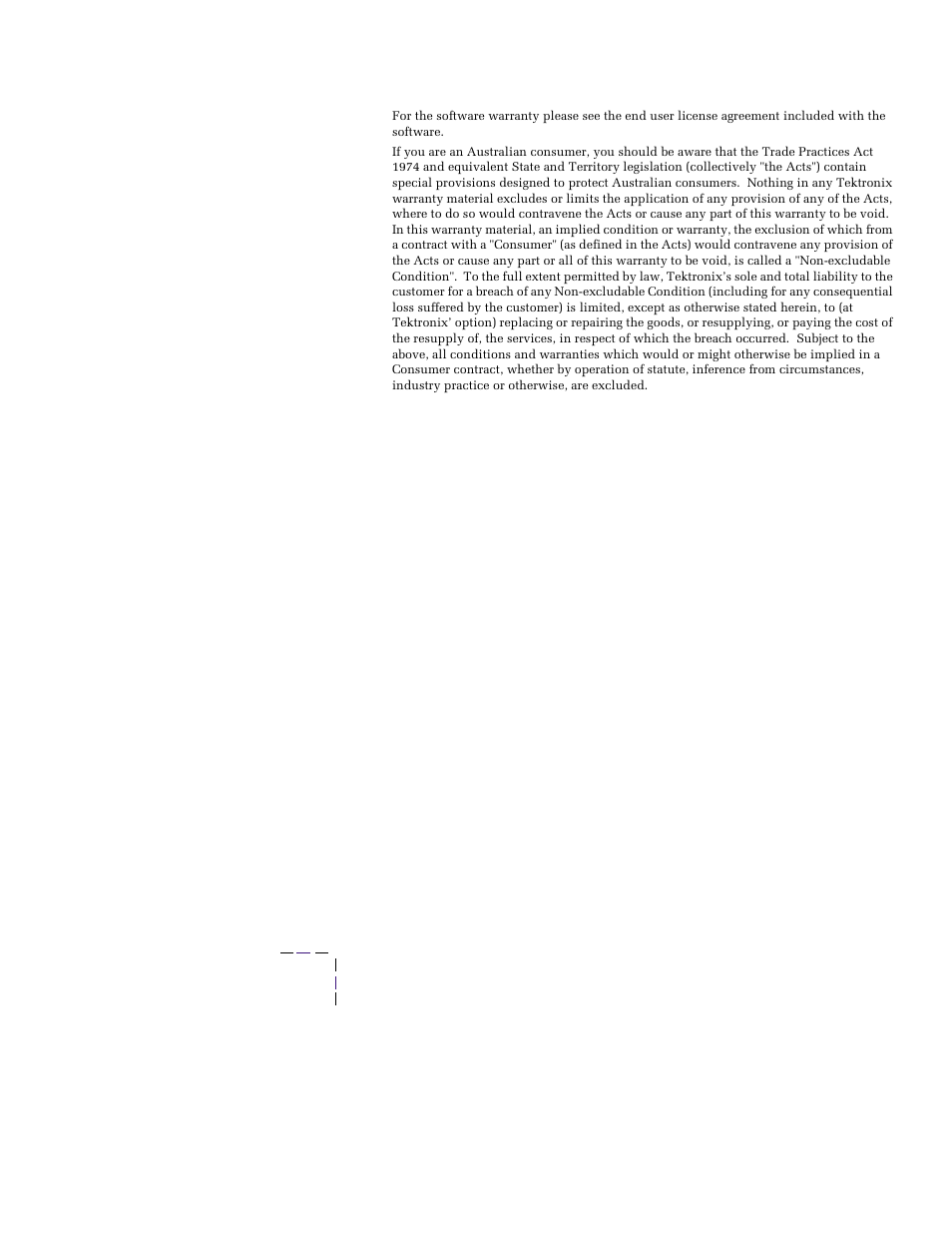 For the software warranty please see the end user license agreement included with the software.

If you are an Australian consumer, you should be aware that the Trade Practices Act 1974 and equivalent State and Territory legislation (collectively "the Acts") contain special provisions designed to protect Australian consumers. Nothing in any Tektronix warranty material excludes or limits the application of any provision of any of the Acts, where to do so would contravene the Acts or cause any part of this warranty to be void. In this warranty material, an implied condition or warranty, the exclusion of which from a contract with a "Consumer" (as defined in the Acts) would contravene any provision of the Acts or cause any part or all of this warranty to be void, is called a "Non-excludable Condition". To the full extent permitted by law, Tektronix's sole and total liability to the customer for a breach of any Non-excludable Condition (including for any consequential loss suffered by the customer) is limited, except as otherwise stated herein, to (at Tektronix' option) replacing or repairing the goods, or resupplying, or paying the cost of the resupply of, the services, in respect of which the breach occurred. Subject to the above, all conditions and warranties which would or might otherwise be implied in a Consumer contract, whether by operation of statute, inference from circumstances, industry practice or otherwise, are excluded.